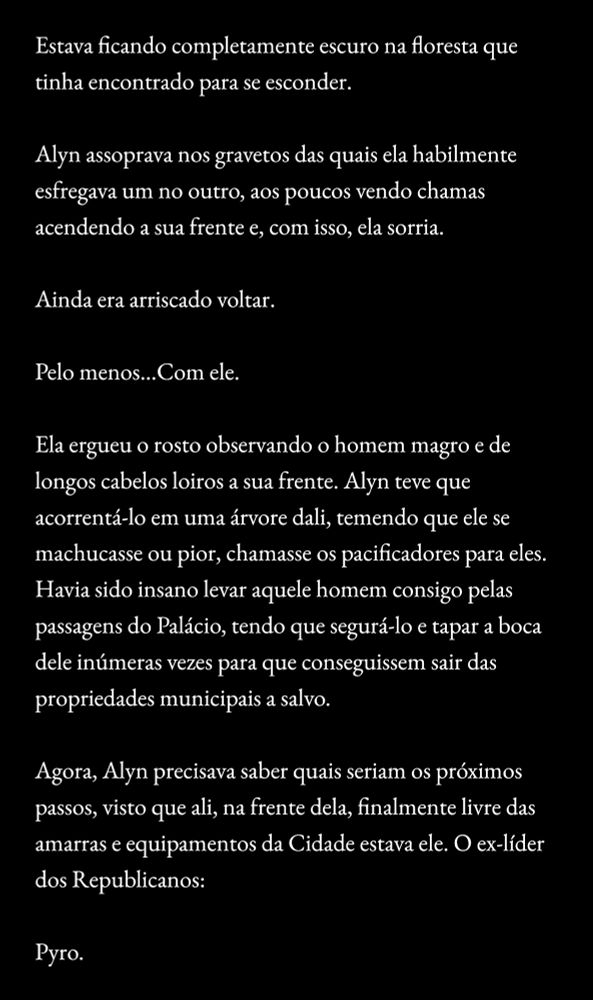 Estava ficando completamente escuro na floresta que tinha encontrado para se esconder.

Alyn assoprava nos gravetos das quais ela habilmente esfregava um no outro, aos poucos vendo chamas acendendo a sua frente e, com isso, ela sorria.

Ainda era arriscado voltar.

Pelo menos...Com ele.

Ela ergueu o rosto observando o homem magro e de longos cabelos loiros a sua frente. Alyn teve que acorrentá-lo em uma árvore dali, temendo que ele se machucasse ou pior, chamasse os pacificadores para eles. Havia sido insano levar aquele homem consigo pelas passagens do Palácio, tendo que segurá-lo e tapar a boca dele inúmeras vezes para que conseguissem sair das propriedades municipais a salvo.

Agora, Alyn precisava saber quais seriam os próximos passos, visto que ali, na frente dela, finalmente livre das amarras e equipamentos da Cidade estava ele. O ex-líder dos Republicanos:

Pyro.